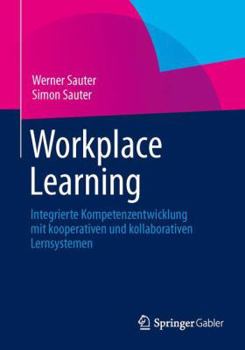 Werner Sauter
Simon Sauter

Workplace Learning

Integrierte Kompetenzentwicklung mit kooperativen und kollaborativen Lernsystemen

Springer Gabler